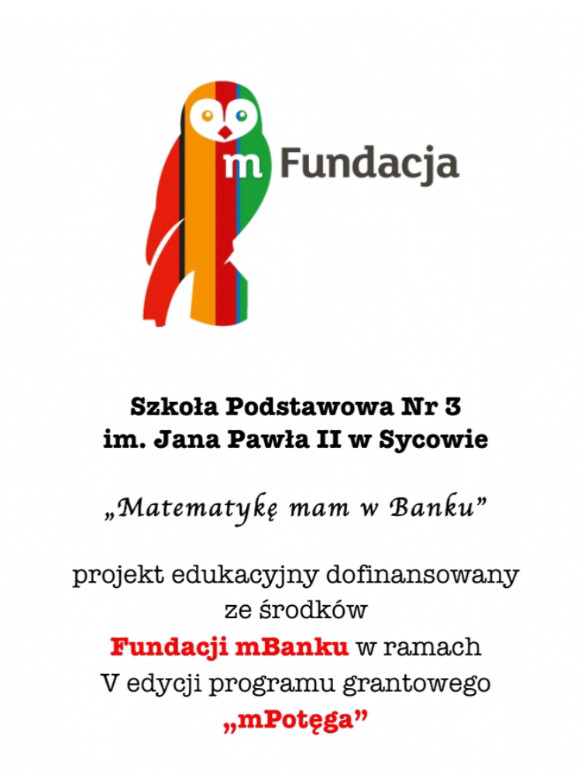 m Fundacja

Szkoła Podstawowa Nr 3
im. Jana Pawła II w Sycowie

„Matematykę mam w Banku”

projekt edukacyjny dofinansowany ze środków Fundacji mBanku w ramach V edycji programu grantowego „mPotęga”